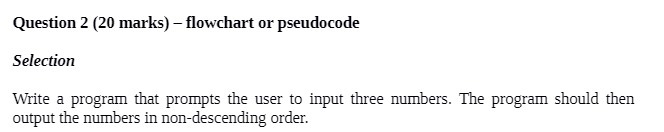 Question 2 (20 marks) – flowchart or pseudocode

Selection

Write a program that prompts the user to input three numbers. The program should then output the numbers in non-descending order.